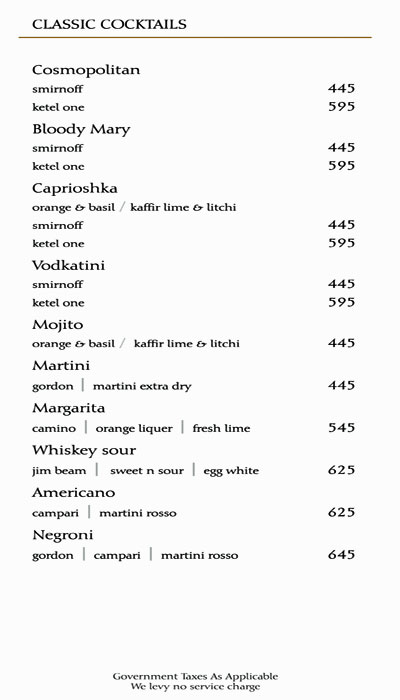 CLASSIC COCKTAILS

Cosmopolitan
smirnoff 445
ketel one 595

Bloody Mary
smirnoff 445
ketel one 595

Caprioshka
orange & basil / kaffir lime & litchi
smirnoff 445
ketel one 595

Vodkatini
smirnoff 445
ketel one 595

Mojito
orange & basil / kaffir lime & litchi 445

Martini
gordon | martini extra dry 445

Margarita
camino | orange liquer | fresh lime 545

Whiskey sour
jim beam | sweet n sour | egg white 625

Americano
campari | martini rosso 625

Negroni
gordon | campari | martini rosso 645

Government Taxes As Applicable
We levy no service charge